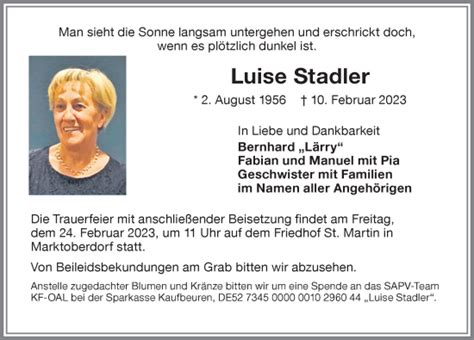 Man sieht die Sonne langsam untergehen und erschrickt doch, wenn es plötzlich dunkel ist.

Luise Stadler

* 2. August 1956 † 10. Februar 2023

In Liebe und Dankbarkeit
Bernhard „Lärry“
Fabian und Manuel mit Pia
Geschwister mit Familien
im Namen aller Angehörigen

Die Trauerfeier mit anschließender Beisetzung findet am Freitag, dem 24. Februar 2023, um 11 Uhr auf dem Friedhof St. Martin in Marktoberdorf statt.

Von Beileidsbekundungen am Grab bitten wir abzusehen.

Anstelle zugedachter Blumen und Kränze bitten wir um eine Spende an das SAPV-Team KF-OAL bei der Sparkasse Kaufbeuren, DE52 7345 0000 0010 2960 44 „Luise Stadler“.